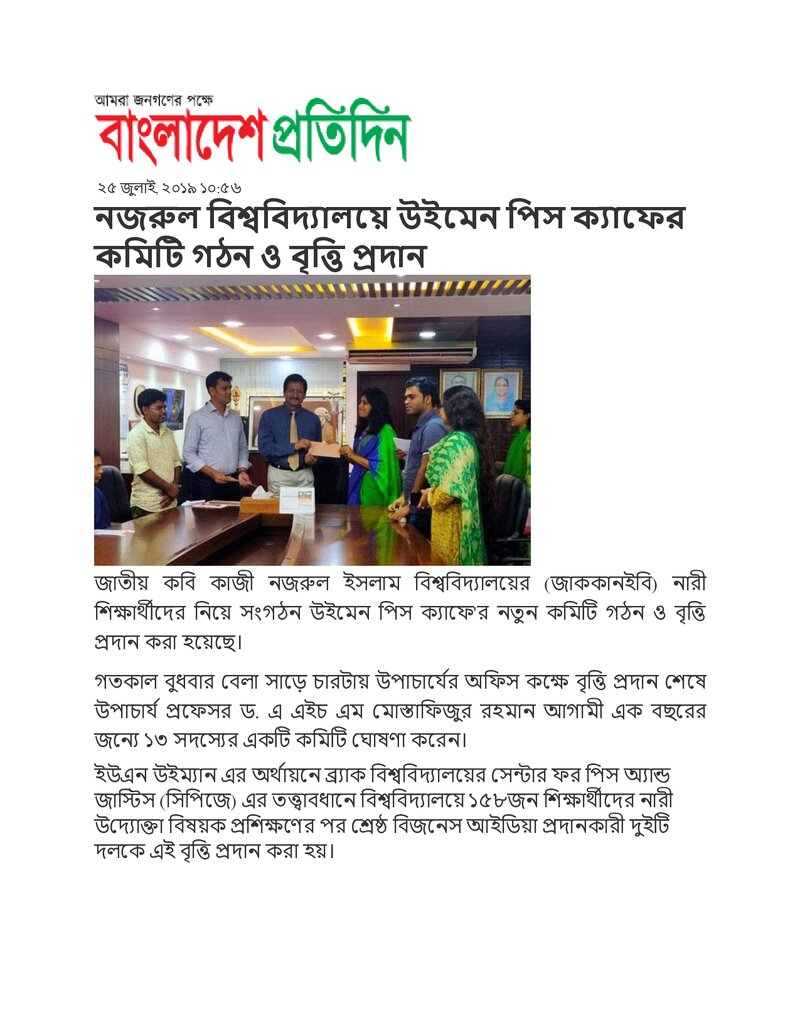 আমরা জনগণের পক্ষে
বাংলাদেশ প্রতিদিন

২৫ জুলাই, ২০১৯ ১০:৫৬

নজরুল বিশ্ববিদ্যালয়ে উইমেন পিস ক্যাফের কমিটি গঠন ও বৃত্তি প্রদান

জাতীয় কবি কাজী নজরুল ইসলাম বিশ্ববিদ্যালয়ের (জাককানইবি) নারী শিক্ষার্থীদের নিয়ে সংগঠন উইমেন পিস ক্যাফে'র নতুন কমিটি গঠন ও বৃত্তি প্রদান করা হয়েছে।

গতকাল বুধবার বেলা সাড়ে চারটায় উপাচার্যের অফিস কক্ষে বৃত্তি প্রদান শেষে উপাচার্য প্রফেসর ড. এ এইচ এম মোস্তাফিজুর রহমান আগামী এক বছরের জন্যে ১৩ সদস্যের একটি কমিটি ঘোষণা করেন।

ইউএন উইম্যান এর অর্থায়নে ব্র্যাক বিশ্ববিদ্যালয়ের সেন্টার ফর পিস অ্যান্ড জাস্টিস (সিপিজে) এর তত্ত্বাবধানে বিশ্ববিদ্যালয়ে ১৫৮জন শিক্ষার্থীদের নারী উদ্যোক্তা বিষয়ক প্রশিক্ষণের পর শ্রেষ্ঠ বিজনেস আইডিয়া প্রদানকারী দুইটি দলকে এই বৃত্তি প্রদান করা হয়।